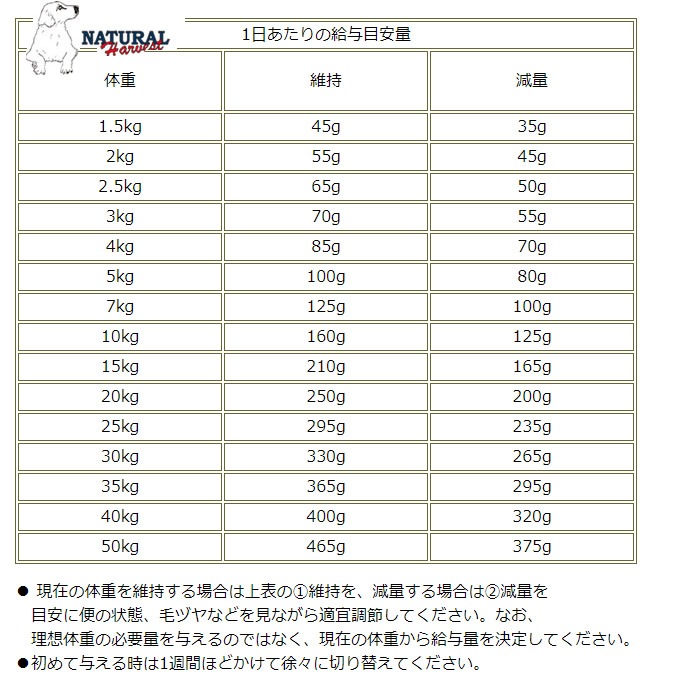 NATURAL Harvest

1日あたりの給与目安量

| 体重 | 維持 | 減量 |
|---|---|---|
| 1.5kg | 45g | 35g |
| 2kg | 55g | 45g |
| 2.5kg | 65g | 50g |
| 3kg | 70g | 55g |
| 4kg | 85g | 70g |
| 5kg | 100g | 80g |
| 7kg | 125g | 100g |
| 10kg | 160g | 125g |
| 15kg | 210g | 165g |
| 20kg | 250g | 200g |
| 25kg | 295g | 235g |
| 30kg | 330g | 265g |
| 35kg | 365g | 295g |
| 40kg | 400g | 320g |
| 50kg | 465g | 375g |

● 現在の体重を維持する場合は上表の①維持を、減量する場合は②減量を目安に便の状態、毛ヅヤなどを見ながら適宜調節してください。なお、理想体重の必要量を与えるのではなく、現在の体重から給与量を決定してください。
●初めて与える時は1週間ほどかけて徐々に切り替えてください。